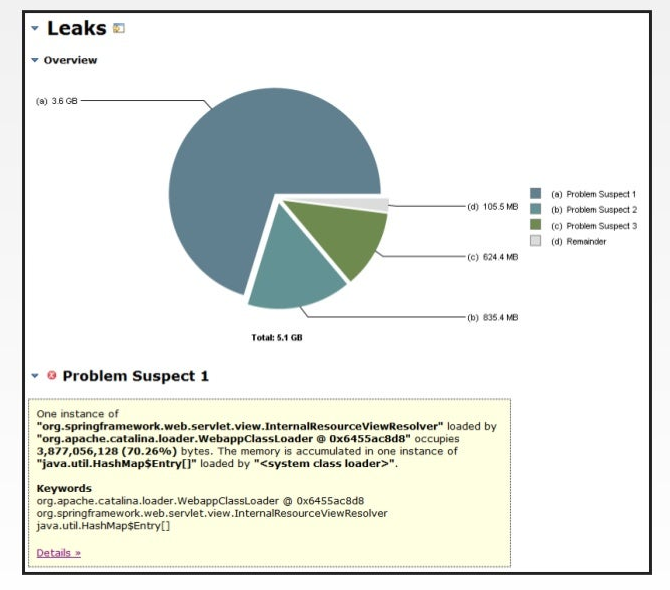 Leaks

Overview

(a) 3.6 GB

(d) 105.5 MB

(c) 624.4 MB

(b) 835.4 MB

(a) Problem Suspect 1
(b) Problem Suspect 2
(c) Problem Suspect 3
(d) Remainder

Total: 5.1 GB

Problem Suspect 1

One instance of "org.springframework.web.servlet.view.InternalResourceViewResolver" loaded by "org.apache.catalina.loader.WebappClassLoader @ 0x6455ac8d8" occupies 3,877,056,128 (70.26%) bytes. The memory is accumulated in one instance of "java.util.HashMap$Entry[]" loaded by "<system class loader>".

Keywords
org.apache.catalina.loader.WebappClassLoader @ 0x6455ac8d8
org.springframework.web.servlet.view.InternalResourceViewResolver
java.util.HashMap$Entry[]

Details »